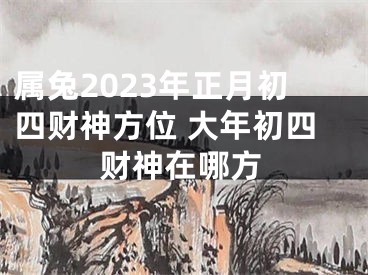 属兔2023年正月初四财神方位 大年初四财神在哪方